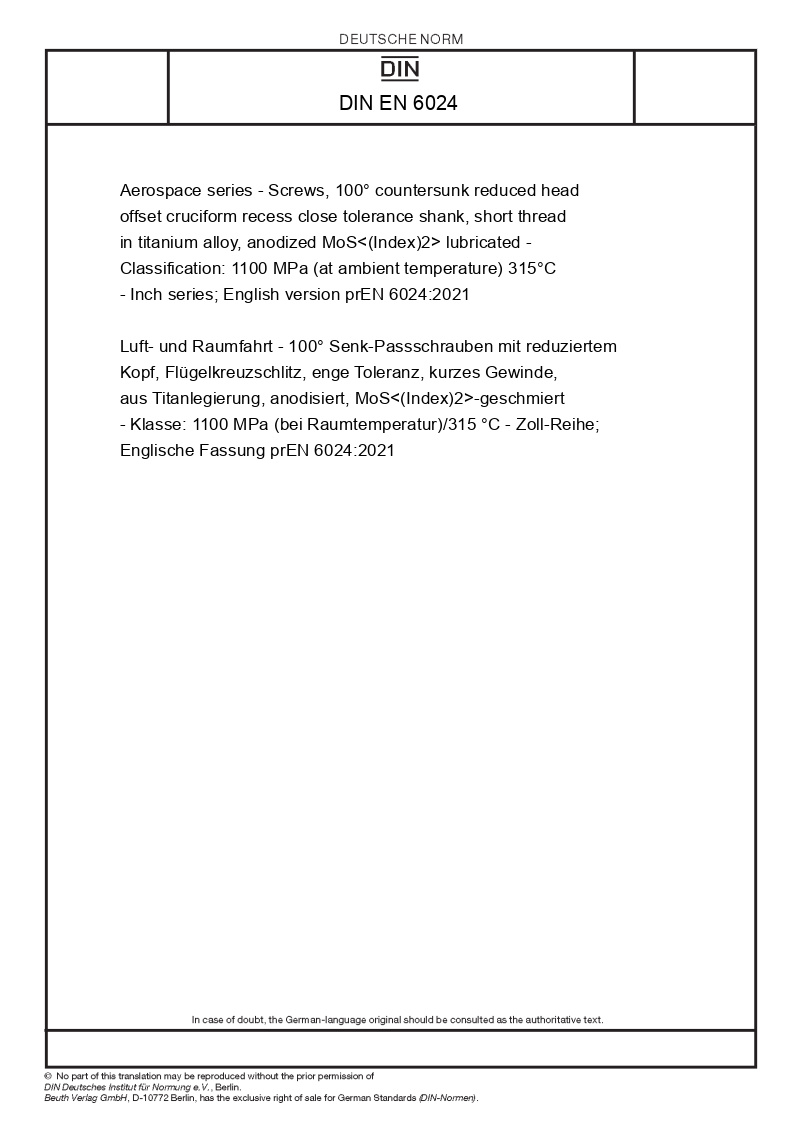 DEUTSCHE NORM

DIN

DIN EN 6024

Aerospace series - Screws, 100° countersunk reduced head offset cruciform recess close tolerance shank, short thread in titanium alloy, anodized MoS<(Index)2> lubricated - Classification: 1100 MPa (at ambient temperature) 315°C - Inch series; English version prEN 6024:2021

Luft- und Raumfahrt - 100° Senk-Passschrauben mit reduziertem Kopf, Flügelkreuzschlitz, enge Toleranz, kurzes Gewinde, aus Titanlegierung, anodisiert, MoS<(Index)2>-geschmiert - Klasse: 1100 MPa (bei Raumtemperatur)/315 °C - Zoll-Reihe; Englische Fassung prEN 6024:2021

In case of doubt, the German-language original should be consulted as the authoritative text.

© No part of this translation may be reproduced without the prior permission of DIN Deutsches Institut für Normung e.V., Berlin.
Beuth Verlag GmbH, D-10772 Berlin, has the exclusive right of sale for German Standards (DIN-Normen).